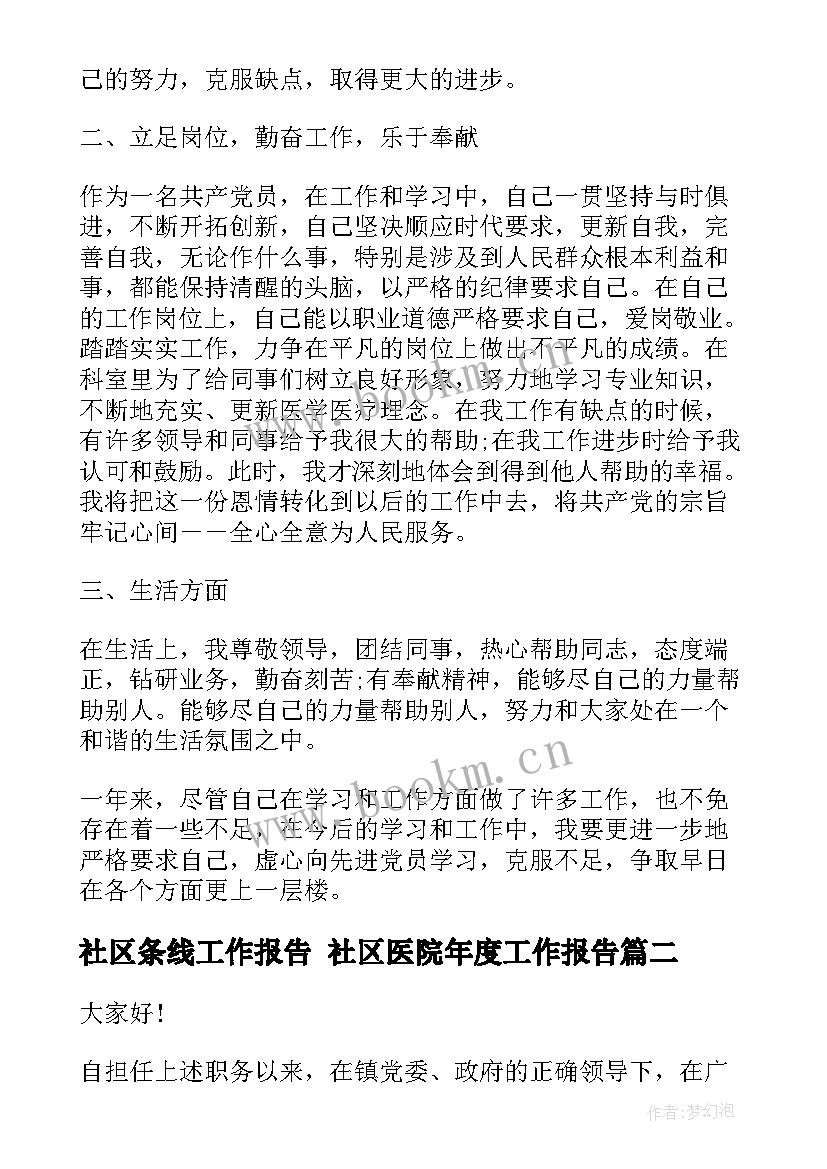 己的努力，克服缺点，取得更大的进步。

二、立足岗位，勤奋工作，乐于奉献

作为一名共产党员，在工作和学习中，自己一贯坚持与时俱进，不断开拓创新，自己坚决顺应时代要求，更新自我，完善自我，无论作什么事，特别是涉及到人民群众根本利益和事，都能保持清醒的头脑，以严格的纪律要求自己。在自己的工作岗位上，自己能以职业道德严格要求自己，爱岗敬业。踏踏实实工作，力争在平凡的岗位上做出不平凡的成绩。在科室里为了给同事们树立良好形象，努力地学习专业知识，不断地充实、更新医学医疗理念。在我工作有缺点的时候，有许多领导和同事给予我很大的帮助;在我工作进步时给予我认可和鼓励。此时，我才深刻地体会到得到他人帮助的幸福。我将把这一份恩情转化到以后的工作中去，将共产党的宗旨牢记心间——全心全意为人民服务。

三、生活方面

在生活上，我尊敬领导，团结同事，热心帮助同志，态度端正，钻研业务，勤奋刻苦;有奉献精神，能够尽自己的力量帮助别人。能够尽自己的力量帮助别人，努力和大家处在一个和谐的生活氛围之中。

一年来，尽管自己在学习和工作方面做了许多工作，也不免存在着一些不足，在今后的学习和工作中，我要更进一步地严格要求自己，虚心向先进党员学习，克服不足，争取早日在各个方面更上一层楼。

社区条线工作报告 社区医院年度工作报告篇二

大家好！

自担任上述职务以来，在镇党委、政府的正确领导下，在广

www.bookm.cn

作者：梦幻泡